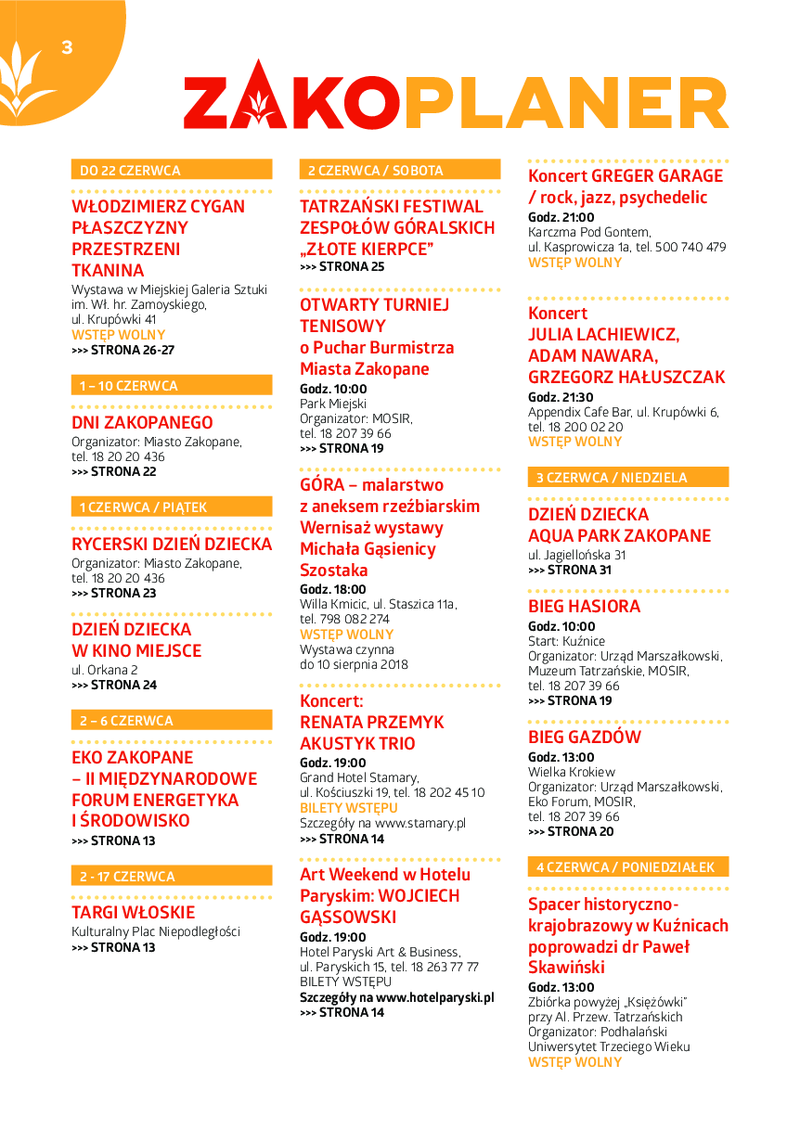 3

ZAKOPLANER

DO 22 CZERWCA

WŁODZIMIERZ CYGAN PŁASZCZYZNY PRZESTRZENI TKANINA
Wystawa w Miejskiej Galeria Sztuki im. Wł. hr. Zamoyskiego, ul. Krupówki 41
WSTĘP WOLNY
>>> STRONA 26-27

1 – 10 CZERWCA

DNI ZAKOPANEGO
Organizator: Miasto Zakopane, tel. 18 20 20 436
>>> STRONA 22

1 CZERWCA / PIĄTEK

RYCERSKI DZIEŃ DZIECKA
Organizator: Miasto Zakopane, tel. 18 20 20 436
>>> STRONA 23

DZIEŃ DZIECKA W KINO MIEJSCE
ul. Orkana 2
>>> STRONA 24

2 – 6 CZERWCA

EKO ZAKOPANE – II MIĘDZYNARODOWE FORUM ENERGETYKA I ŚRODOWISKO
>>> STRONA 13

2 - 17 CZERWCA

TARGI WŁOSKIE
Kulturalny Plac Niepodległości
>>> STRONA 13

2 CZERWCA / SOBOTA

TATRZAŃSKI FESTIWAL ZESPOŁÓW GÓRALSKICH „ZŁOTE KIERPCE"
>>> STRONA 25

OTWARTY TURNIEJ TENISOWY o Puchar Burmistrza Miasta Zakopane
Godz. 10:00
Park Miejski
Organizator: MOSIR, tel. 18 207 39 66
>>> STRONA 19

GÓRA – malarstwo z aneksem rzeźbiarskim Wernisaż wystawy Michała Gąsienicy Szostaka
Godz. 18:00
Willa Kmicic, ul. Staszica 11a, tel. 798 082 274
WSTĘP WOLNY
Wystawa czynna do 10 sierpnia 2018

Koncert: RENATA PRZEMYK AKUSTYK TRIO
Godz. 19:00
Grand Hotel Stamary, ul. Kościuszki 19, tel. 18 202 45 10
BILETY WSTĘPU
Szczegóły na www.stamary.pl
>>> STRONA 14

Art Weekend w Hotelu Paryskim: WOJCIECH GĄSSOWSKI
Godz. 19:00
Hotel Paryski Art & Business, ul. Paryskich 15, tel. 18 263 77 77
BILETY WSTĘPU
Szczegóły na www.hotelparyski.pl
>>> STRONA 14

Koncert GREGER GARAGE / rock, jazz, psychedelic
Godz. 21:00
Karczma Pod Gontem, ul. Kasprowicza 1a, tel. 500 740 479
WSTĘP WOLNY

Koncert JULIA LACHIEWICZ, ADAM NAWARA, GRZEGORZ HAŁUSZCZAK
Godz. 21:30
Appendix Cafe Bar, ul. Krupówki 6, tel. 18 200 02 20
WSTĘP WOLNY

3 CZERWCA / NIEDZIELA

DZIEŃ DZIECKA AQUA PARK ZAKOPANE
ul. Jagiellońska 31
>>> STRONA 31

BIEG HASIORA
Godz. 10:00
Start: Kuźnice
Organizator: Urząd Marszałkowski, Muzeum Tatrzańskie, MOSIR, tel. 18 207 39 66
>>> STRONA 19

BIEG GAZDÓW
Godz. 13:00
Wielka Krokiew
Organizator: Urząd Marszałkowski, Eko Forum, MOSIR, tel. 18 207 39 66
>>> STRONA 20

4 CZERWCA / PONIEDZIAŁEK

Spacer historyczno-krajobrazowy w Kuźnicach poprowadzi dr Paweł Skawiński
Godz. 13:00
Zbiórka powyżej „Księżówki" przy Al. Przew. Tatrzańskich
Organizator: Podhalański Uniwersytet Trzeciego Wieku
WSTĘP WOLNY